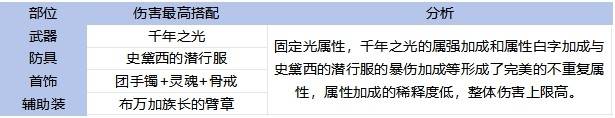 | 部位 | 伤害最高搭配 | 分析 |
|---|---|---|
| 武器 | 千年之光 | 固定光属性，千年之光的属强加成和属性白字加成与史黛西的潜行服的暴伤加成等形成了完美的不重复属性，属性加成的稀释度低，整体伤害上限高。 |
| 防具 | 史黛西的潜行服 | |
| 首饰 | 团手镯+灵魂+骨戒 | |
| 辅助装 | 布万加族长的臂章 | |